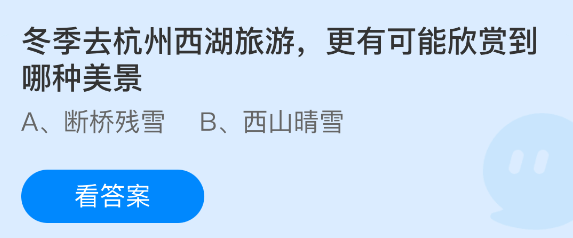 冬季去杭州西湖旅游，更有可能欣赏到哪种美景

A、断桥残雪　B、西山晴雪

看答案